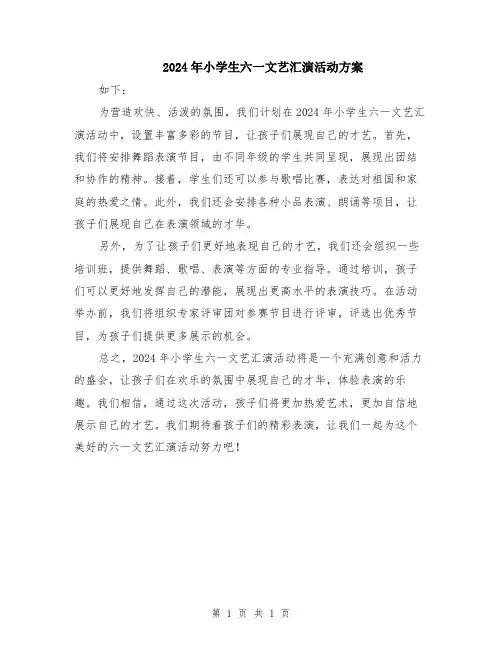 2024年小学生六一文艺汇演活动方案

如下：

为营造欢快、活泼的氛围，我们计划在2024年小学生六一文艺汇演活动中，设置丰富多彩的节目，让孩子们展现自己的才艺。首先，我们将安排舞蹈表演节目，由不同年级的学生共同呈现，展现出团结和协作的精神。接着，学生们还可以参与歌唱比赛，表达对祖国和家庭的热爱之情。此外，我们还会安排各种小品表演、朗诵等项目，让孩子们展现自己在表演领域的才华。

另外，为了让孩子们更好地表现自己的才艺，我们还会组织一些培训班，提供舞蹈、歌唱、表演等方面的专业指导。通过培训，孩子们可以更好地发挥自己的潜能，展现出更高水平的表演技巧。在活动举办前，我们将组织专家评审团对参赛节目进行评审，评选出优秀节目，为孩子们提供更多展示的机会。

总之，2024年小学生六一文艺汇演活动将是一个充满创意和活力的盛会，让孩子们在欢乐的氛围中展现自己的才华，体验表演的乐趣。我们相信，通过这次活动，孩子们将更加热爱艺术，更加自信地展示自己的才艺。我们期待着孩子们的精彩表演，让我们一起为这个美好的六一文艺汇演活动努力吧！

第 1 页 共 1 页